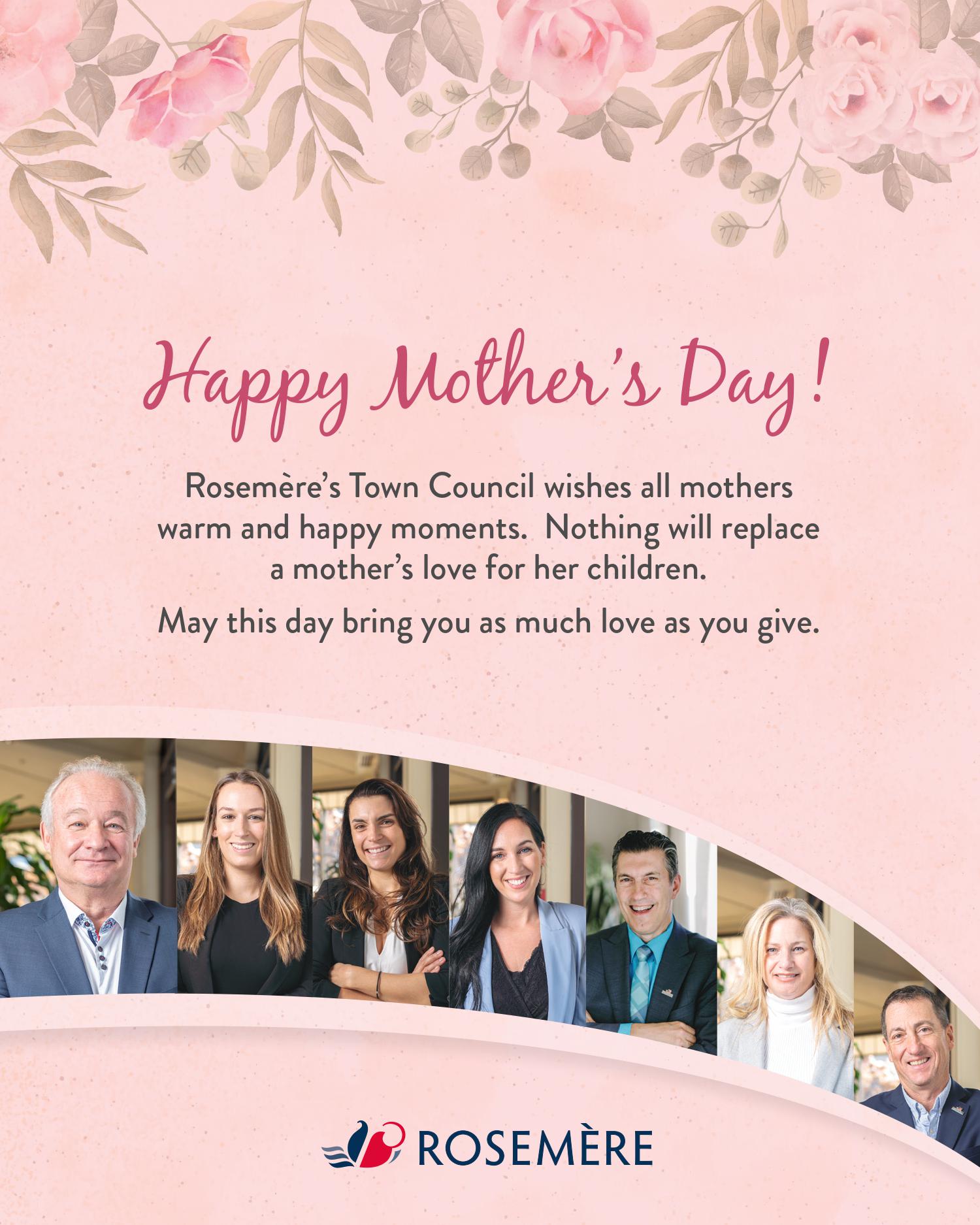 Happy Mother's Day!

Rosemère's Town Council wishes all mothers warm and happy moments.  Nothing will replace a mother's love for her children.

May this day bring you as much love as you give.

ROSEMÈRE